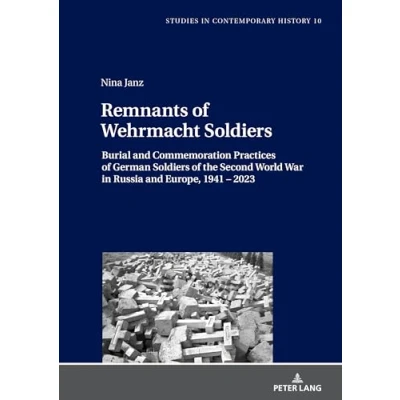 STUDIES IN CONTEMPORARY HISTORY 10

Nina Janz

Remnants of Wehrmacht Soldiers

Burial and Commemoration Practices of German Soldiers of the Second World War in Russia and Europe, 1941 – 2023

PETER LANG